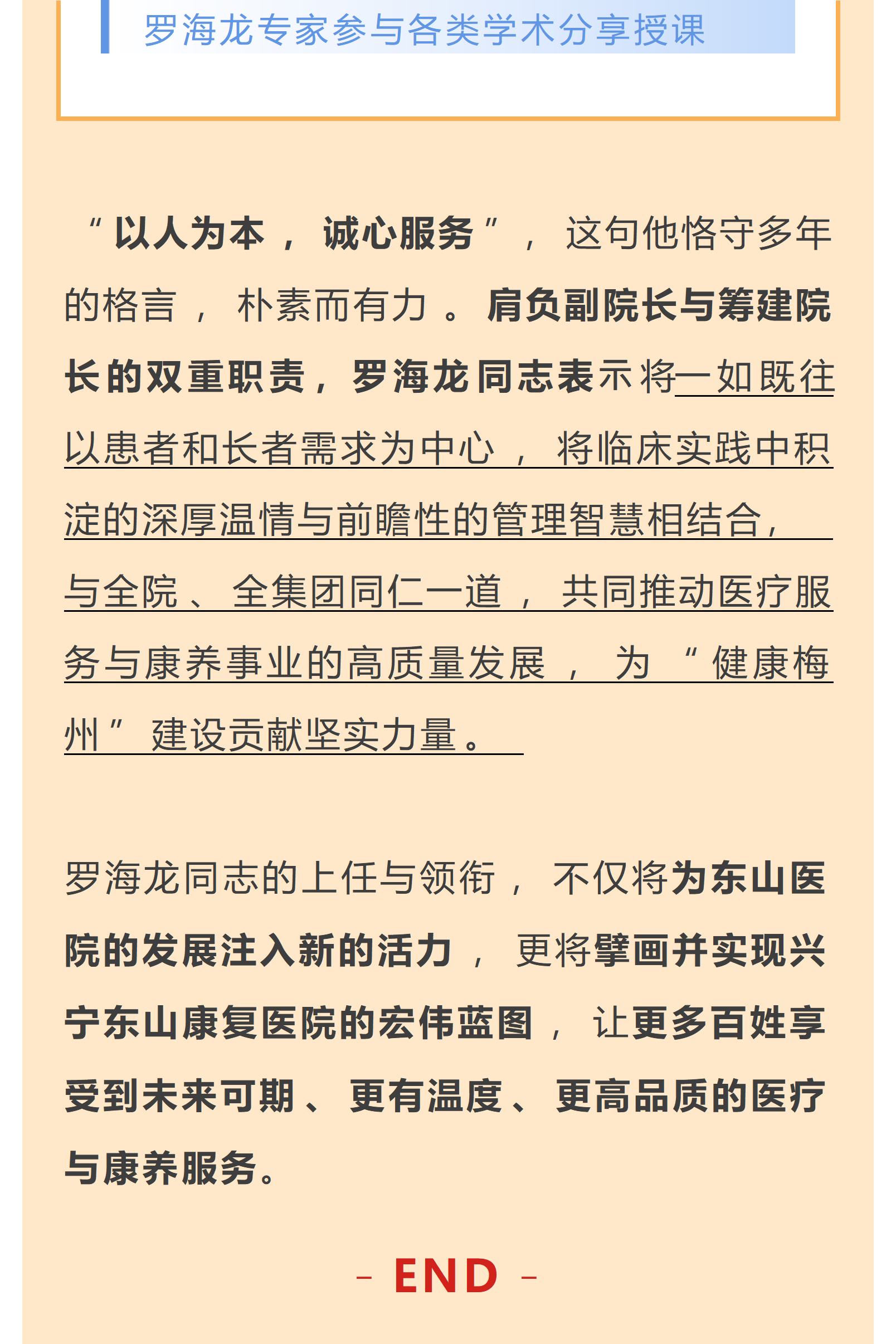 罗海龙专家参与各类学术分享授课

“以人为本，诚心服务”，这句他恪守多年的格言，朴素而有力。肩负副院长与筹建院长的双重职责，罗海龙同志表示将一如既往以患者和长者需求为中心，将临床实践中积淀的深厚温情与前瞻性的管理智慧相结合，与全院、全集团同仁一道，共同推动医疗服务与康养事业的高质量发展，为“健康梅州”建设贡献坚实力量。

罗海龙同志的上任与领衔，不仅将为东山医院的发展注入新的活力，更将擘画并实现兴宁东山康复医院的宏伟蓝图，让更多百姓享受到未来可期、更有温度、更高品质的医疗与康养服务。

- END -